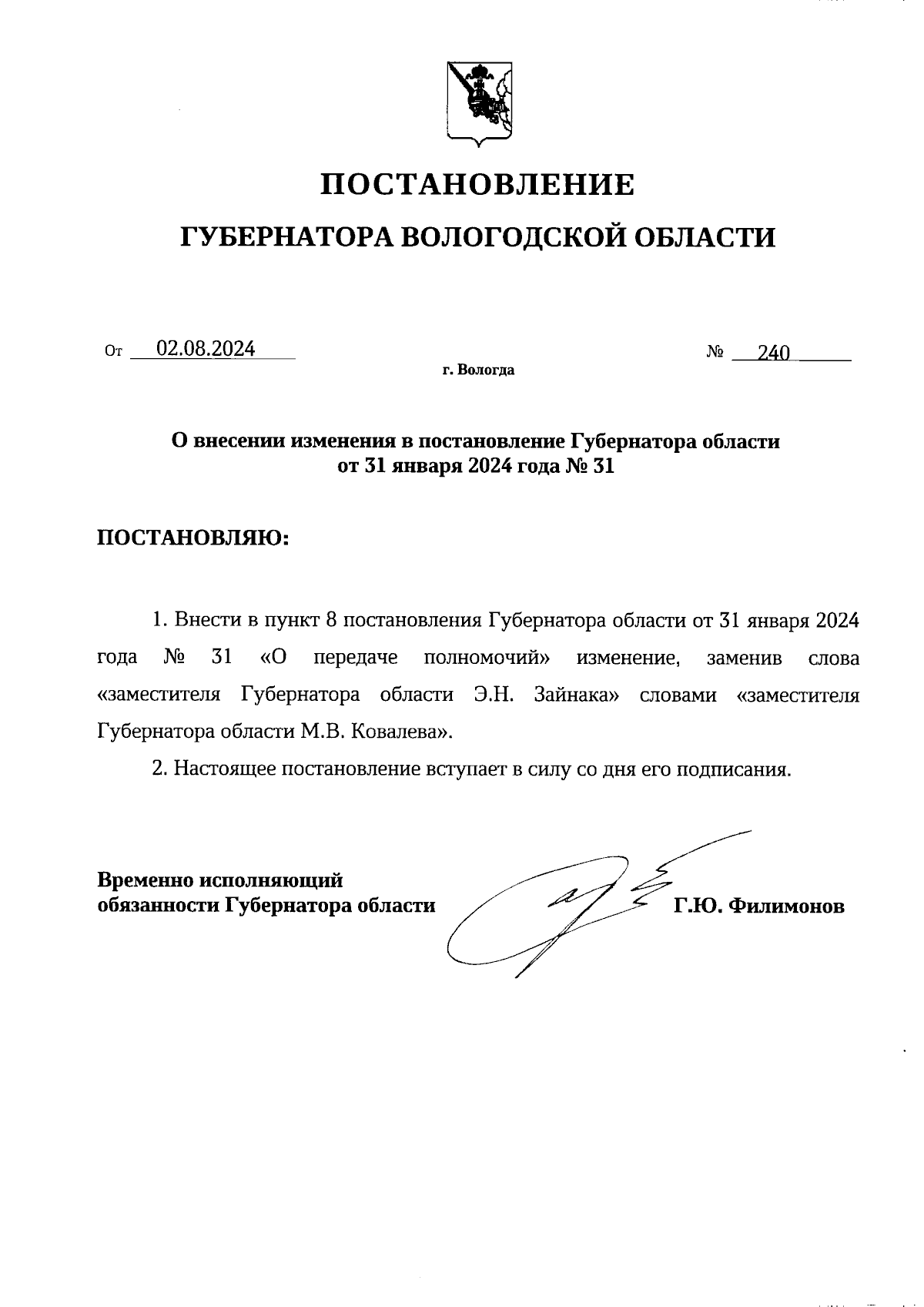 ПОСТАНОВЛЕНИЕ

ГУБЕРНАТОРА ВОЛОГОДСКОЙ ОБЛАСТИ

От 02.08.2024 № 240

г. Вологда

О внесении изменения в постановление Губернатора области от 31 января 2024 года № 31

ПОСТАНОВЛЯЮ:

1. Внести в пункт 8 постановления Губернатора области от 31 января 2024 года № 31 «О передаче полномочий» изменение, заменив слова «заместителя Губернатора области Э.Н. Зайнака» словами «заместителя Губернатора области М.В. Ковалева».

2. Настоящее постановление вступает в силу со дня его подписания.

Временно исполняющий обязанности Губернатора области Г.Ю. Филимонов